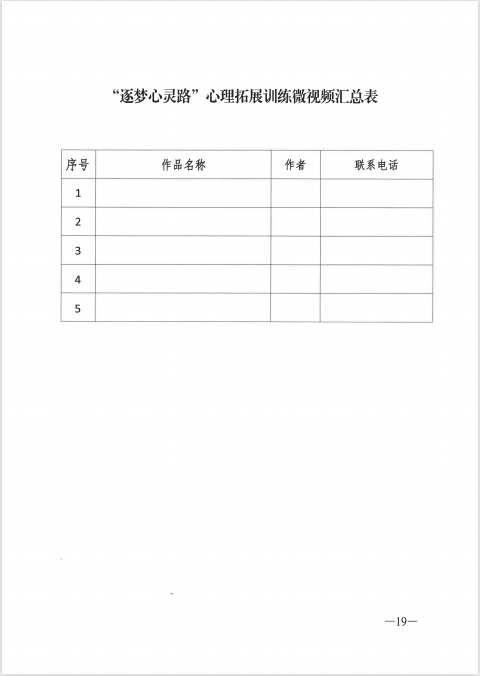 “逐梦心灵路”心理拓展训练微视频汇总表

| 序号 | 作品名称 | 作者 | 联系电话 |
|---|---|---|---|
| 1 | | | |
| 2 | | | |
| 3 | | | |
| 4 | | | |
| 5 | | | |

—19—